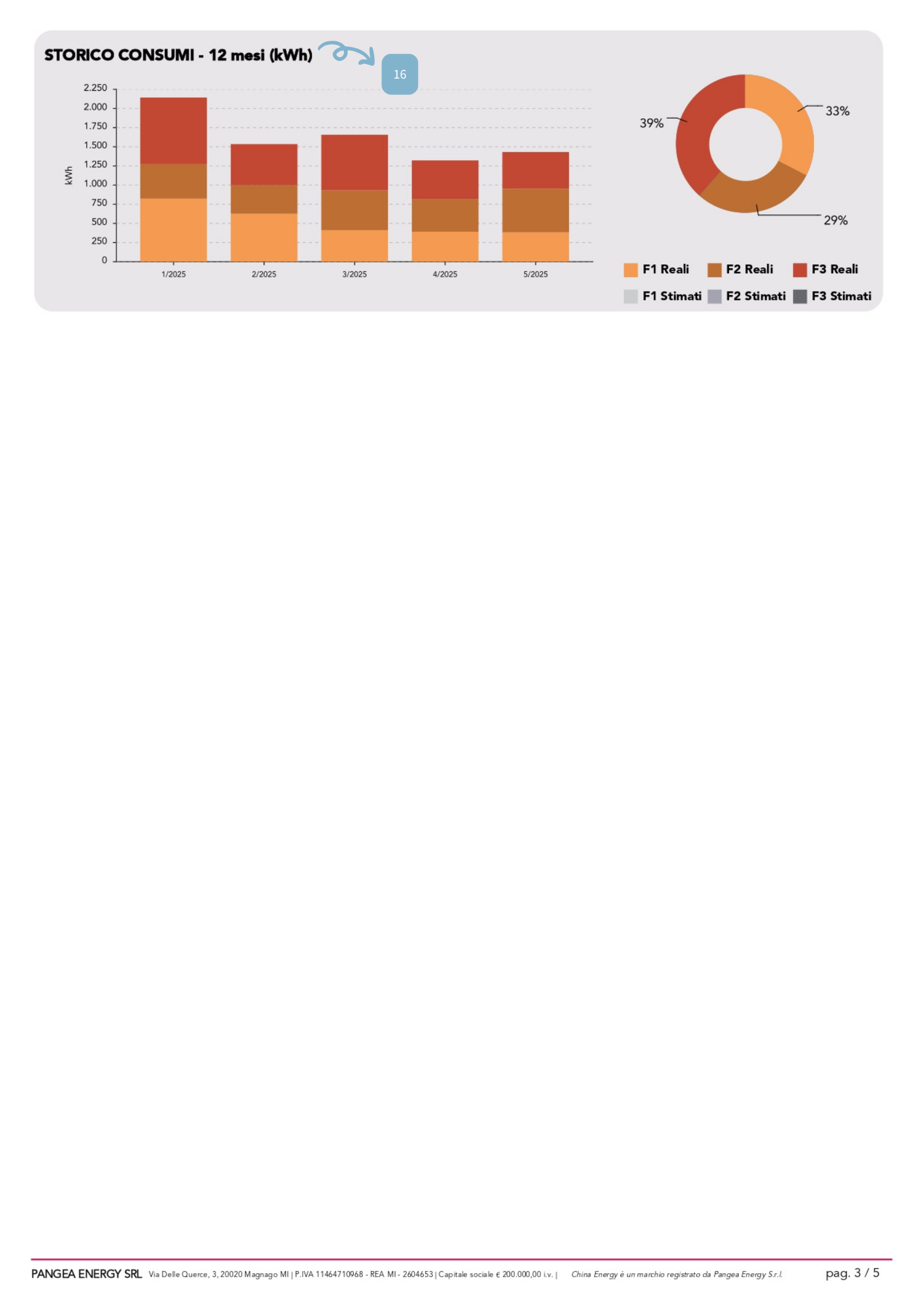 STORICO CONSUMI - 12 mesi (kWh)

16

kWh

2.250
2.000
1.750
1.500
1.250
1.000
750
500
250
0

1/2025
2/2025
3/2025
4/2025
5/2025

39%
33%
29%

F1 Reali
F2 Reali
F3 Reali
F1 Stimati
F2 Stimati
F3 Stimati

PANGEA ENERGY SRL Via Delle Querce, 3, 20020 Magnago MI | P.IVA 11464710968 - REA MI - 2604653 | Capitale sociale € 200.000,00 i.v. | China Energy è un marchio registrato da Pangea Energy S.r.l.

pag. 3 / 5